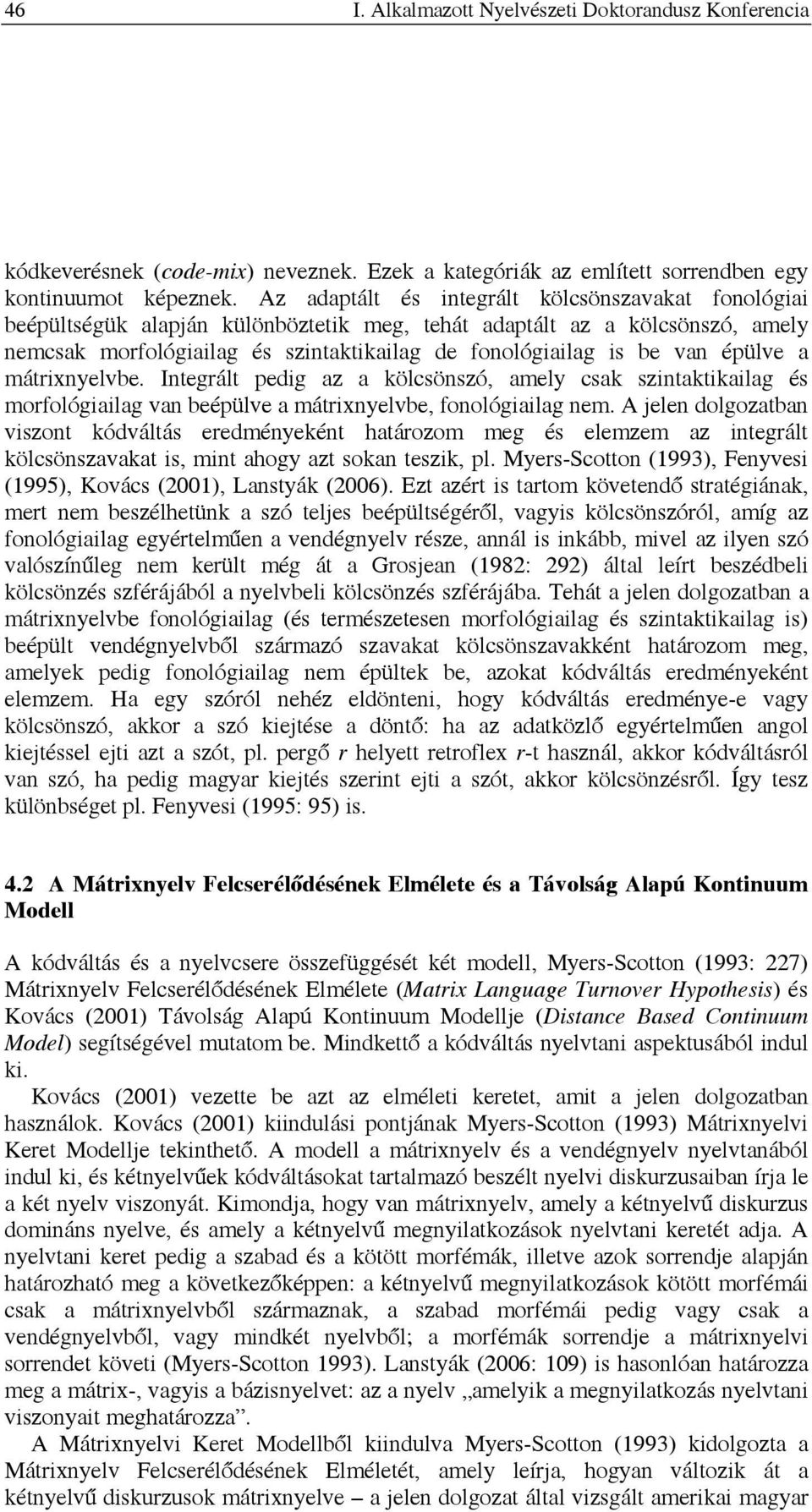 46 I. Alkalmazott Nyelvészeti Doktorandusz Konferencia

kódkeverésnek (code-mix) neveznek. Ezek a kategóriák az említett sorrendben egy kontinuumot képeznek. Az adaptált és integrált kölcsönszavakat fonológiai beépültségük alapján különböztetik meg, tehát adaptált az a kölcsönszó, amely nemcsak morfológiailag és szintaktikailag de fonológiailag is be van épülve a mátrixnyelvbe. Integrált pedig az a kölcsönszó, amely csak szintaktikailag és morfológiailag van beépülve a mátrixnyelvbe, fonológiailag nem. A jelen dolgozatban viszont kódváltás eredményeként határozom meg és elemzem az integrált kölcsönszavakat is, mint ahogy azt sokan teszik, pl. Myers-Scotton (1993), Fenyvesi (1995), Kovács (2001), Lanstyák (2006). Ezt azért is tartom követendő stratégiának, mert nem beszélhetünk a szó teljes beépültségéről, vagyis kölcsönszóról, amíg az fonológiailag egyértelműen a vendégnyelv része, annál is inkább, mivel az ilyen szó valószínűleg nem került még át a Grosjean (1982: 292) által leírt beszédbeli kölcsönzés szférájából a nyelvbeli kölcsönzés szférájába. Tehát a jelen dolgozatban a mátrixnyelvbe fonológiailag (és természetesen morfológiailag és szintaktikailag is) beépült vendégnyelvből származó szavakat kölcsönszavakként határozom meg, amelyek pedig fonológiailag nem épültek be, azokat kódváltás eredményeként elemzem. Ha egy szóról nehéz eldönteni, hogy kódváltás eredménye-e vagy kölcsönszó, akkor a szó kiejtése a döntő: ha az adatközlő egyértelműen angol kiejtéssel ejti azt a szót, pl. pergő r helyett retroflex r-t használ, akkor kódváltásról van szó, ha pedig magyar kiejtés szerint ejti a szót, akkor kölcsönzésről. Így tesz különbséget pl. Fenyvesi (1995: 95) is.

4.2 A Mátrixnyelv Felcserélődésének Elmélete és a Távolság Alapú Kontinuum Modell

A kódváltás és a nyelvcsere összefüggését két modell, Myers-Scotton (1993: 227) Mátrixnyelv Felcserélődésének Elmélete (Matrix Language Turnover Hypothesis) és Kovács (2001) Távolság Alapú Kontinuum Modellje (Distance Based Continuum Model) segítségével mutatom be. Mindkettő a kódváltás nyelvtani aspektusából indul ki.

Kovács (2001) vezette be azt az elméleti keretet, amit a jelen dolgozatban használok. Kovács (2001) kiindulási pontjának Myers-Scotton (1993) Mátrixnyelvi Keret Modellje tekinthető. A modell a mátrixnyelv és a vendégnyelv nyelvtanából indul ki, és kétnyelvűek kódváltásokat tartalmazó beszélt nyelvi diskurzusaiban írja le a két nyelv viszonyát. Kimondja, hogy van mátrixnyelv, amely a kétnyelvű diskurzus domináns nyelve, és amely a kétnyelvű megnyilatkozások nyelvtani keretét adja. A nyelvtani keret pedig a szabad és a kötött morfémák, illetve azok sorrendje alapján határozható meg a következőképpen: a kétnyelvű megnyilatkozások kötött morfémái csak a mátrixnyelvből származnak, a szabad morfémái pedig vagy csak a vendégnyelvből, vagy mindkét nyelvből; a morfémák sorrendje a mátrixnyelvi sorrendet követi (Myers-Scotton 1993). Lanstyák (2006: 109) is hasonlóan határozza meg a mátrix-, vagyis a bázisnyelvet: az a nyelv „amelyik a megnyilatkozás nyelvtani viszonyait meghatározza”.

A Mátrixnyelvi Keret Modellből kiindulva Myers-Scotton (1993) kidolgozta a Mátrixnyelv Felcserélődésének Elméletét, amely leírja, hogyan változik át a kétnyelvű diskurzusok mátrixnyelve – a jelen dolgozat által vizsgált amerikai magyar